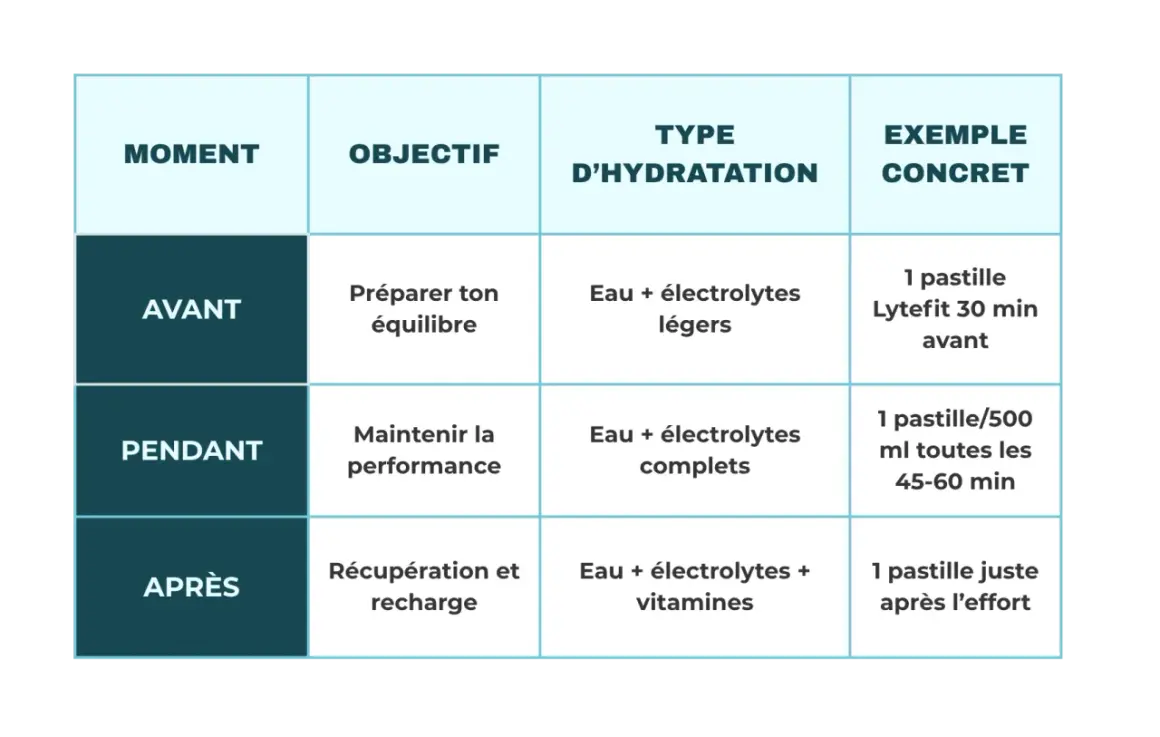 | MOMENT | OBJECTIF | TYPE D'HYDRATATION | EXEMPLE CONCRET |
|---|---|---|---|
| AVANT | Préparer ton équilibre | Eau + électrolytes légers | 1 pastille Lytefit 30 min avant |
| PENDANT | Maintenir la performance | Eau + électrolytes complets | 1 pastille/500 ml toutes les 45-60 min |
| APRÈS | Récupération et recharge | Eau + électrolytes + vitamines | 1 pastille juste après l'effort |